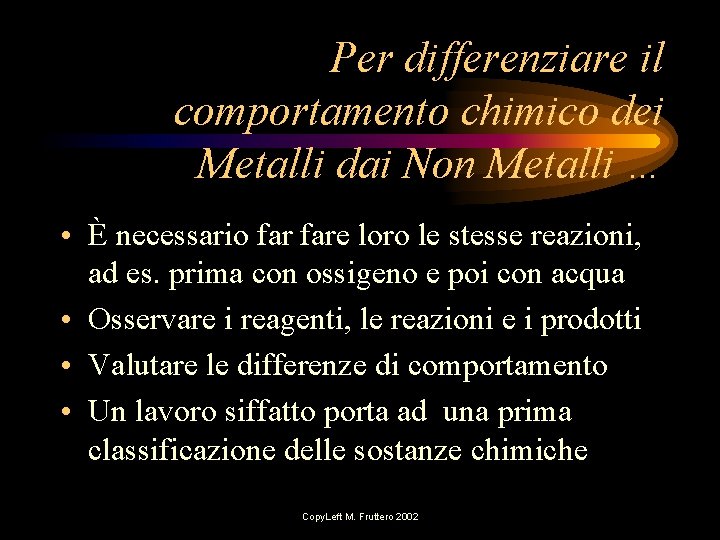 Per differenziare il comportamento chimico dei Metalli dai Non Metalli ...

• È necessario far fare loro le stesse reazioni, ad es. prima con ossigeno e poi con acqua
• Osservare i reagenti, le reazioni e i prodotti
• Valutare le differenze di comportamento
• Un lavoro siffatto porta ad una prima classificazione delle sostanze chimiche

CopyLeft M. Fruttero 2002